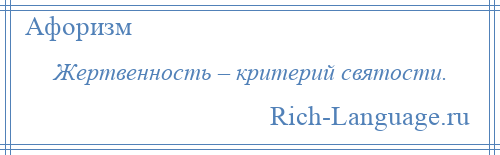 Афоризм

Жертвенность – критерий святости.

Rich-Language.ru